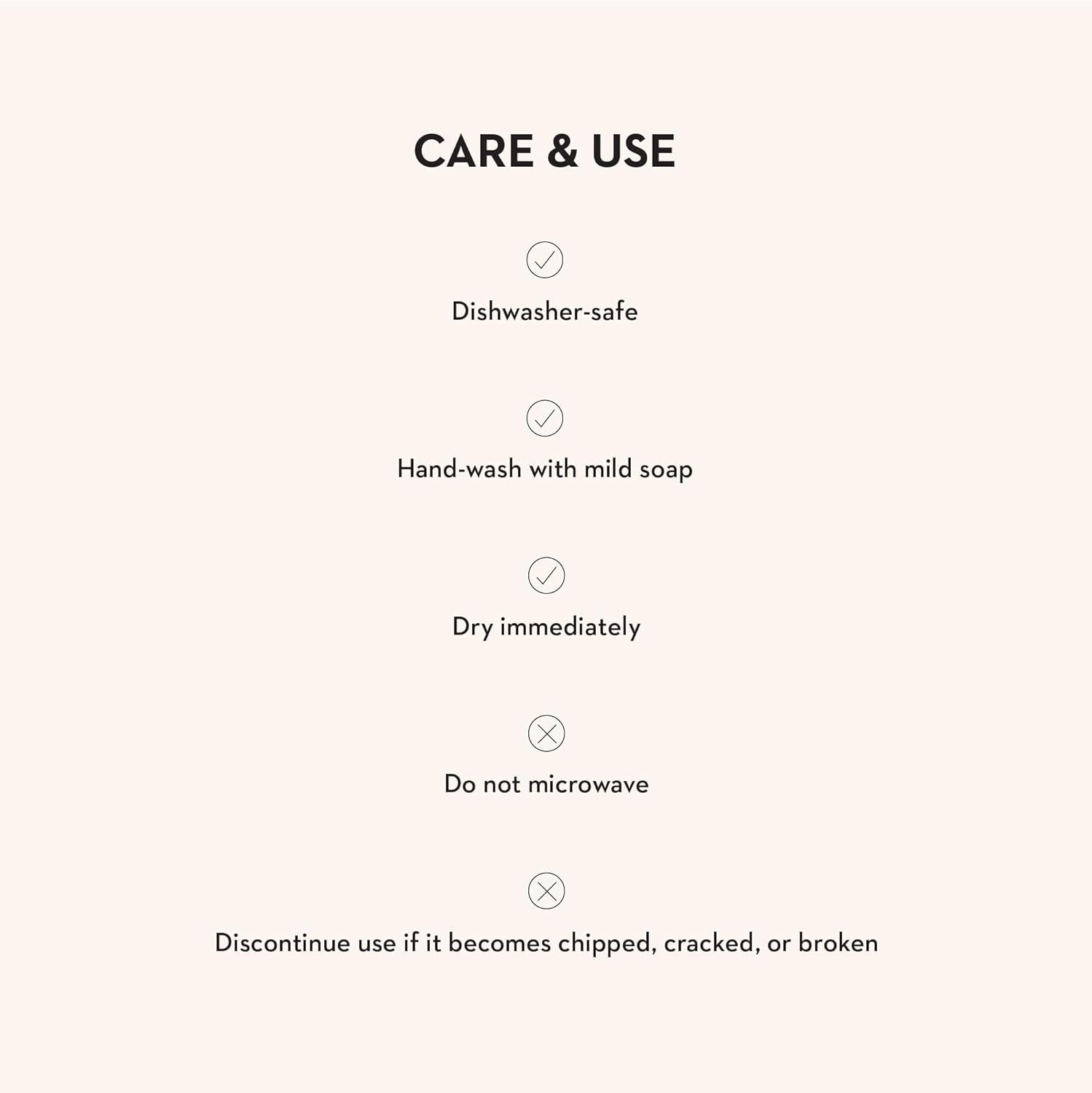 CARE & USE

✓

Dishwasher-safe

✓

Hand-wash with mild soap

✓

Dry immediately

✕

Do not microwave

✕

Discontinue use if it becomes chipped, cracked, or broken